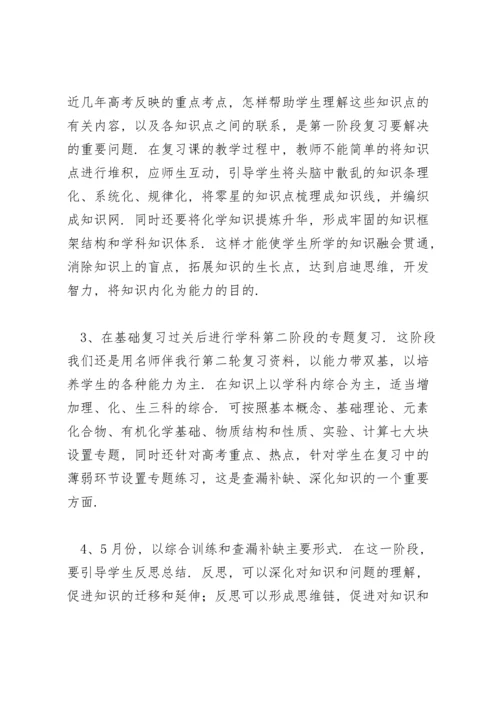 近几年高考反映的重点考点，怎样帮助学生理解这些知识点的有关内容，以及各知识点之间的联系，是第一阶段复习要解决的重要问题．在复习课的教学过程中，教师不能简单的将知识点进行堆积，应师生互动，引导学生将头脑中散乱的知识条理化、系统化、规律化，将零星的知识点梳理成知识线，并编织成知识网．同时还要将化学知识提炼升华，形成牢固的知识框架结构和学科知识体系．这样才能使学生所学的知识融会贯通，消除知识上的盲点，拓展知识的生长点，达到启迪思维，开发智力，将知识内化为能力的目的．

3、在基础复习过关后进行学科第二阶段的专题复习．这阶段我们还是用名师伴我行第二轮复习资料，以能力带双基，以培养学生的各种能力为主．在知识上以学科内综合为主，适当增加理、化、生三科的综合．可按照基本概念、基础理论、元素化合物、有机化学基础、物质结构和性质、实验、计算七大块设置专题，同时还针对高考重点、热点，针对学生在复习中的薄弱环节设置专题练习，这是查漏补缺、深化知识的一个重要方面．

4、5月份，以综合训练和查漏补缺主要形式．在这一阶段，要引导学生反思总结．反思，可以深化对知识和问题的理解，促进知识的迁移和延伸；反思可以形成思维链，促进对知识和